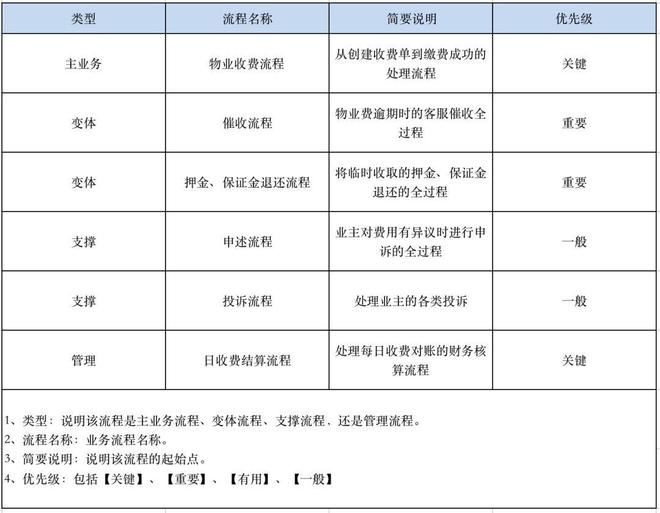 | 类型 | 流程名称 | 简要说明 | 优先级 |
|---|---|---|---|
| 主业务 | 物业收费流程 | 从创建收费单到缴费成功的处理流程 | 关键 |
| 变体 | 催收流程 | 物业费逾期时的客服催收全过程 | 重要 |
| 变体 | 押金、保证金退还流程 | 将临时收取的押金、保证金退还的全过程 | 重要 |
| 支撑 | 申述流程 | 业主对费用有异议时进行申诉的全过程 | 一般 |
| 支撑 | 投诉流程 | 处理业主的各类投诉 | 一般 |
| 管理 | 日收费结算流程 | 处理每日收费对账的财务核算流程 | 关键 |

1、类型：说明该流程是主业务流程、变体流程、支撑流程、还是管理流程。
2、流程名称：业务流程名称。
3、简要说明：说明该流程的起始点。
4、优先级：包括【关键】、【重要】、【有用】、【一般】